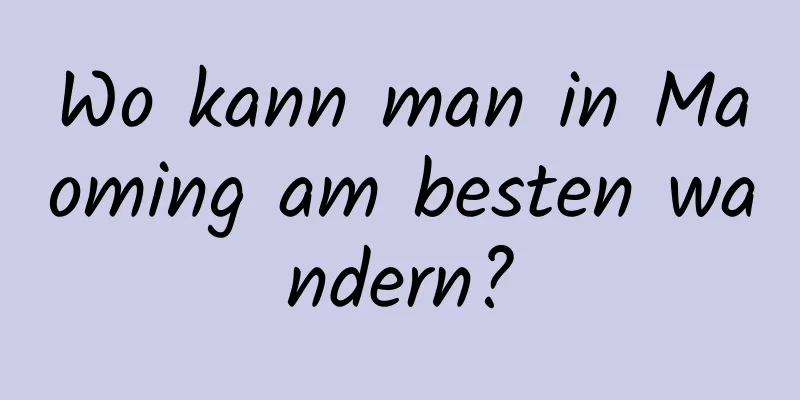 Wo kann man in Maoming am besten wandern?